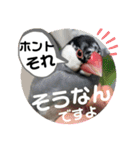 ホント
それ

そうなん
ですよ